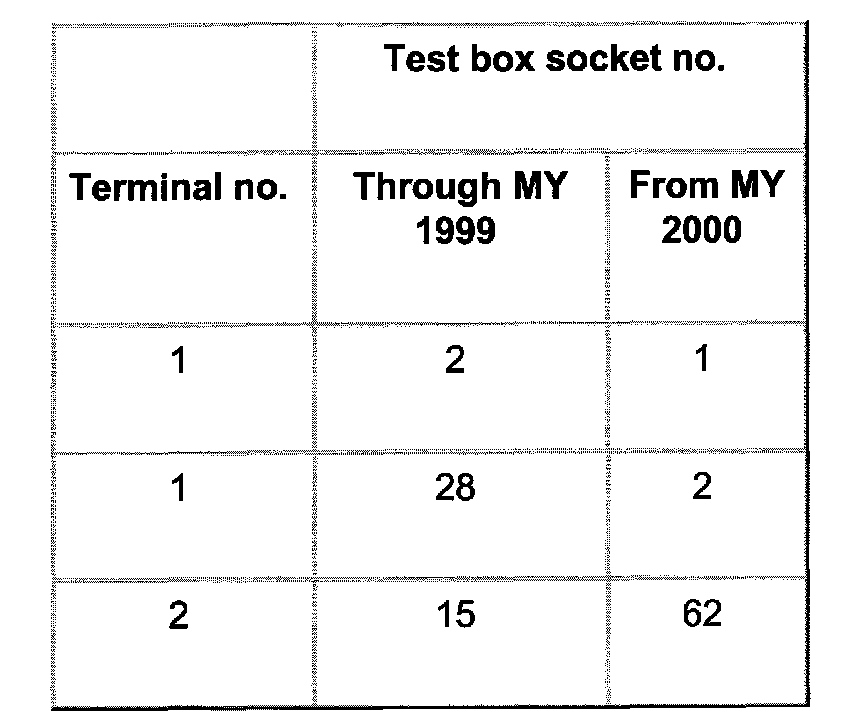 |  | Test box socket no. |  |
|---|---|---|
| Terminal no. | Through MY 1999 | From MY 2000 |
| 1 | 2 | 1 |
| 1 | 28 | 2 |
| 2 | 15 | 62 |